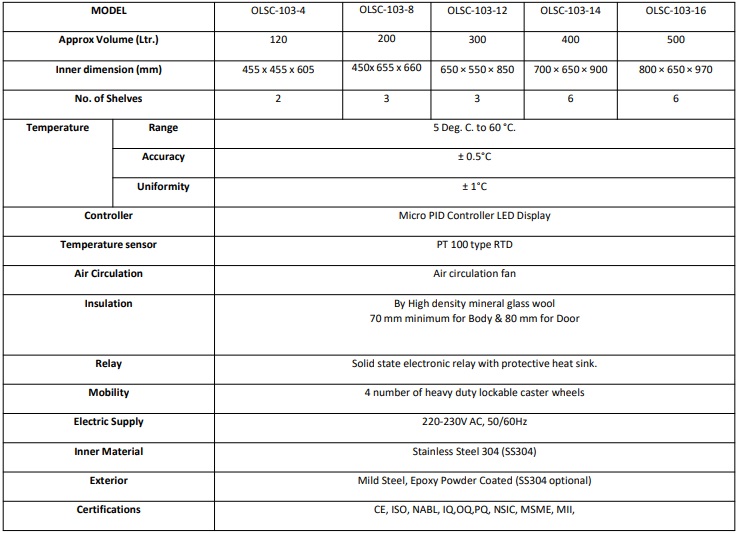 | MODEL | | OLSC-103-4 | OLSC-103-8 | OLSC-103-12 | OLSC-103-14 | OLSC-103-16 |
|---|---|---|---|---|---|---|
| Approx Volume (Ltr.) | | 120 | 200 | 300 | 400 | 500 |
| Inner dimension (mm) | | 455 x 455 x 605 | 450x 655 x 660 | 650 × 550 × 850 | 700 × 650 × 900 | 800 × 650 × 970 |
| No. of Shelves | | 2 | 3 | 3 | 6 | 6 |
| Temperature | Range | 5 Deg. C. to 60 °C. | | | | |
| | Accuracy | ± 0.5°C | | | | |
| | Uniformity | ± 1°C | | | | |
| Controller | | Micro PID Controller LED Display | | | | |
| Temperature sensor | | PT 100 type RTD | | | | |
| Air Circulation | | Air circulation fan | | | | |
| Insulation | | By High density mineral glass wool 70 mm minimum for Body & 80 mm for Door | | | | |
| Relay | | Solid state electronic relay with protective heat sink. | | | | |
| Mobility | | 4 number of heavy duty lockable caster wheels | | | | |
| Electric Supply | | 220-230V AC, 50/60Hz | | | | |
| Inner Material | | Stainless Steel 304 (SS304) | | | | |
| Exterior | | Mild Steel, Epoxy Powder Coated (SS304 optional) | | | | |
| Certifications | | CE, ISO, NABL, IQ,OQ,PQ, NSIC, MSME, MII, | | | | |